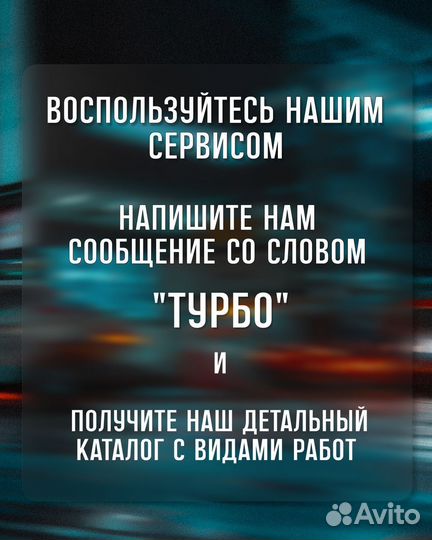 ВОСПОЛЬЗУЙТЕСЬ НАШИМ СЕРВИСОМ

НАПИШИТЕ НАМ СООБЩЕНИЕ СО СЛОВОМ

"ТУРБО"

И

ПОЛУЧИТЕ НАШ ДЕТАЛЬНЫЙ КАТАЛОГ С ВИДАМИ РАБОТ

Avito